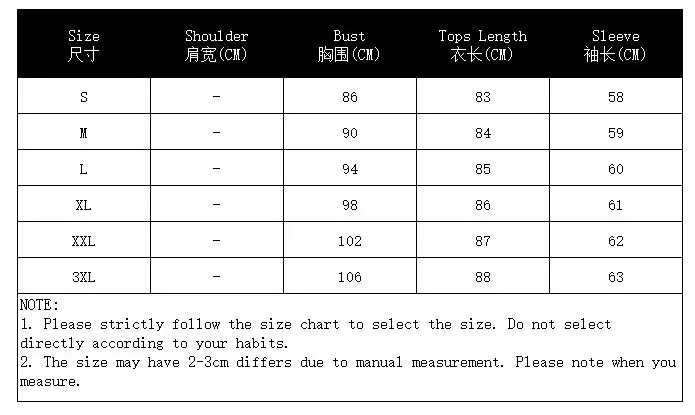 | Size 尺寸 | Shoulder 肩宽(CM) | Bust 胸围(CM) | Tops Length 衣长(CM) | Sleeve 袖长(CM) |
|---|---|---|---|---|
| S | - | 86 | 83 | 58 |
| M | - | 90 | 84 | 59 |
| L | - | 94 | 85 | 60 |
| XL | - | 98 | 86 | 61 |
| XXL | - | 102 | 87 | 62 |
| 3XL | - | 106 | 88 | 63 |

NOTE:
1. Please strictly follow the size chart to select the size. Do not select directly according to your habits.
2. The size may have 2-3cm differs due to manual measurement. Please note when you measure.